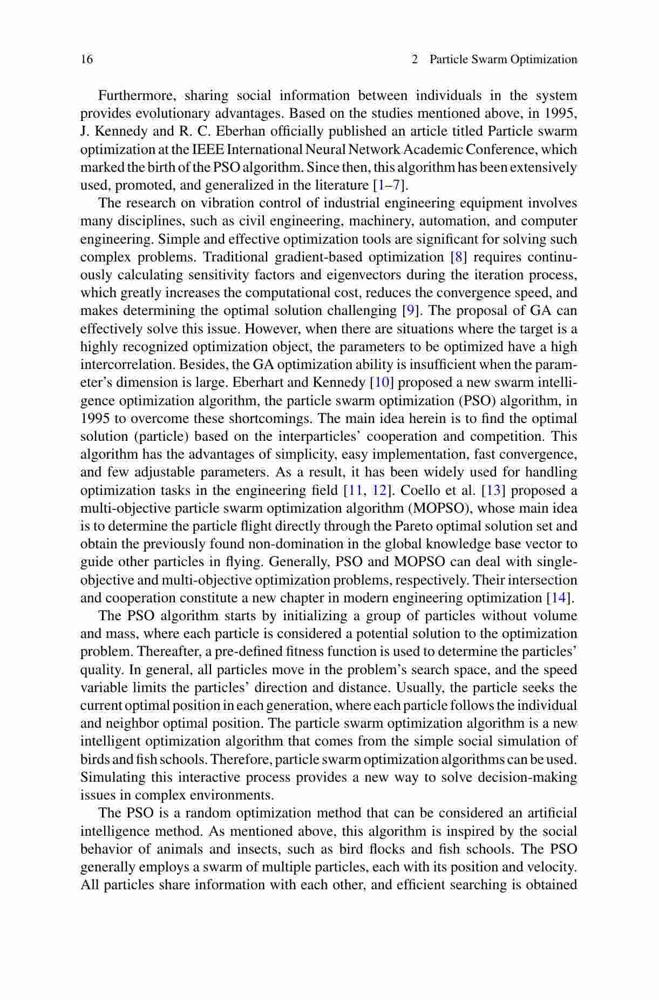 16 2 Particle Swarm Optimization

Furthermore, sharing social information between individuals in the system provides evolutionary advantages. Based on the studies mentioned above, in 1995, J. Kennedy and R. C. Eberhan officially published an article titled Particle swarm optimization at the IEEE International Neural Network Academic Conference, which marked the birth of the PSO algorithm. Since then, this algorithm has been extensively used, promoted, and generalized in the literature [1–7].

The research on vibration control of industrial engineering equipment involves many disciplines, such as civil engineering, machinery, automation, and computer engineering. Simple and effective optimization tools are significant for solving such complex problems. Traditional gradient-based optimization [8] requires continuously calculating sensitivity factors and eigenvectors during the iteration process, which greatly increases the computational cost, reduces the convergence speed, and makes determining the optimal solution challenging [9]. The proposal of GA can effectively solve this issue. However, when there are situations where the target is a highly recognized optimization object, the parameters to be optimized have a high intercorrelation. Besides, the GA optimization ability is insufficient when the parameter's dimension is large. Eberhart and Kennedy [10] proposed a new swarm intelligence optimization algorithm, the particle swarm optimization (PSO) algorithm, in 1995 to overcome these shortcomings. The main idea herein is to find the optimal solution (particle) based on the interparticles' cooperation and competition. This algorithm has the advantages of simplicity, easy implementation, fast convergence, and few adjustable parameters. As a result, it has been widely used for handling optimization tasks in the engineering field [11, 12]. Coello et al. [13] proposed a multi-objective particle swarm optimization algorithm (MOPSO), whose main idea is to determine the particle flight directly through the Pareto optimal solution set and obtain the previously found non-domination in the global knowledge base vector to guide other particles in flying. Generally, PSO and MOPSO can deal with single-objective and multi-objective optimization problems, respectively. Their intersection and cooperation constitute a new chapter in modern engineering optimization [14].

The PSO algorithm starts by initializing a group of particles without volume and mass, where each particle is considered a potential solution to the optimization problem. Thereafter, a pre-defined fitness function is used to determine the particles' quality. In general, all particles move in the problem's search space, and the speed variable limits the particles' direction and distance. Usually, the particle seeks the current optimal position in each generation, where each particle follows the individual and neighbor optimal position. The particle swarm optimization algorithm is a new intelligent optimization algorithm that comes from the simple social simulation of birds and fish schools. Therefore, particle swarm optimization algorithms can be used. Simulating this interactive process provides a new way to solve decision-making issues in complex environments.

The PSO is a random optimization method that can be considered an artificial intelligence method. As mentioned above, this algorithm is inspired by the social behavior of animals and insects, such as bird flocks and fish schools. The PSO generally employs a swarm of multiple particles, each with its position and velocity. All particles share information with each other, and efficient searching is obtained